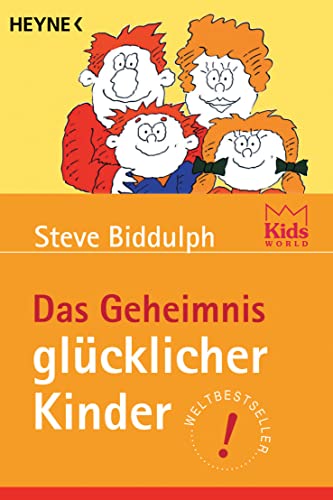 HEYNE <

Steve Biddulph

Kids WORLD

Das Geheimnis glücklicher Kinder

WELTBESTSELLER

!